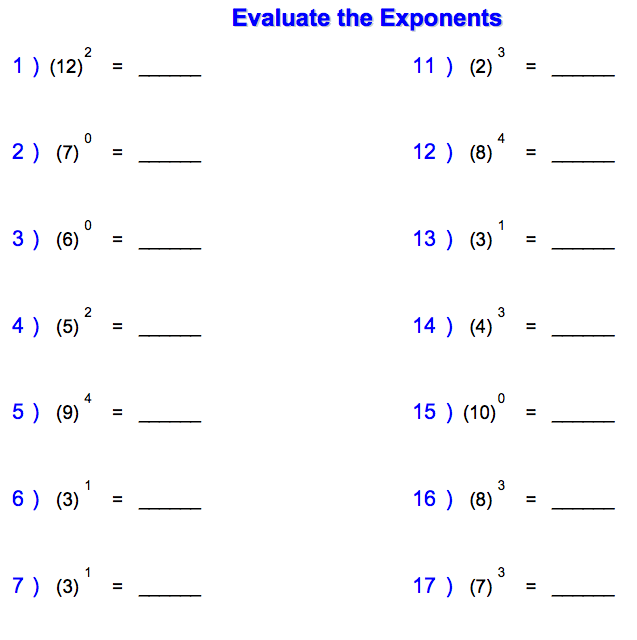 Evaluate the Exponents

1 ) $(12)^2$ = ______

2 ) $(7)^0$ = ______

3 ) $(6)^0$ = ______

4 ) $(5)^2$ = ______

5 ) $(9)^4$ = ______

6 ) $(3)^1$ = ______

7 ) $(3)^1$ = ______

11 ) $(2)^3$ = ______

12 ) $(8)^4$ = ______

13 ) $(3)^1$ = ______

14 ) $(4)^3$ = ______

15 ) $(10)^0$ = ______

16 ) $(8)^3$ = ______

17 ) $(7)^3$ = ______